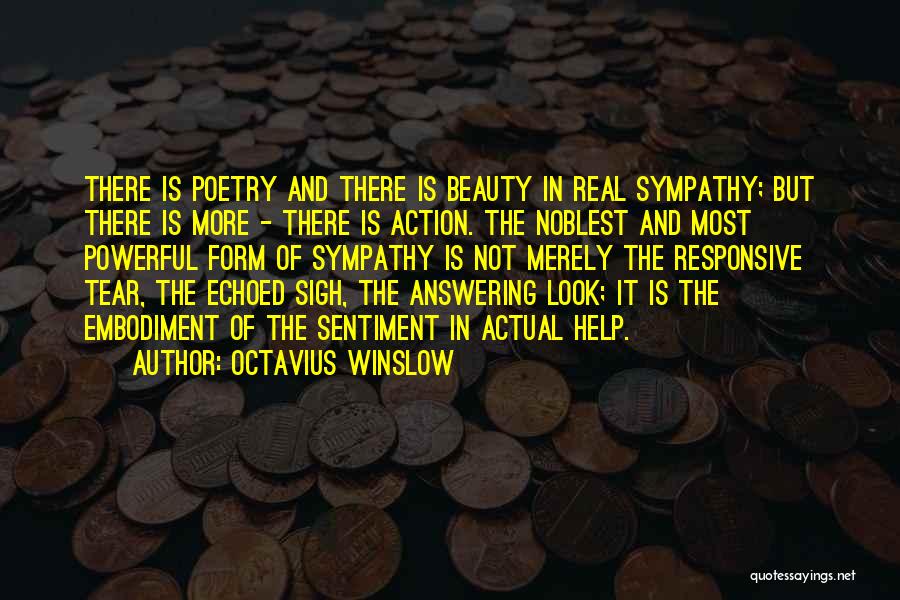 THERE IS POETRY AND THERE IS BEAUTY IN REAL SYMPATHY; BUT THERE IS MORE - THERE IS ACTION. THE NOBLEST AND MOST POWERFUL FORM OF SYMPATHY IS NOT MERELY THE RESPONSIVE TEAR, THE ECHOED SIGH, THE ANSWERING LOOK; IT IS THE EMBODIMENT OF THE SENTIMENT IN ACTUAL HELP.

AUTHOR: OCTAVIUS WINSLOW

quotessayings.net